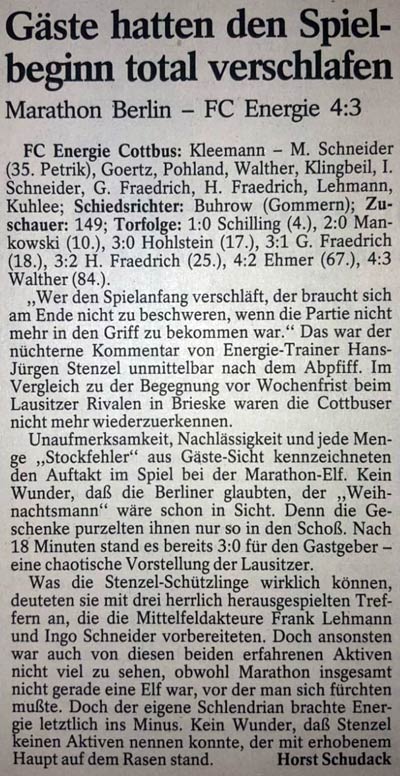 Gäste hatten den Spielbeginn total verschlafen

Marathon Berlin – FC Energie 4:3

FC Energie Cottbus: Kleemann – M. Schneider (35. Petrik), Goertz, Pohland, Walther, Klingbeil, I. Schneider, G. Fraedrich, H. Fraedrich, Lehmann, Kuhlee; Schiedsrichter: Buhrow (Gommern); Zuschauer: 149; Torfolge: 1:0 Schilling (4.), 2:0 Mankowski (10.), 3:0 Hohlstein (17.), 3:1 G. Fraedrich (18.), 3:2 H. Fraedrich (25.), 4:2 Ehmer (67.), 4:3 Walther (84.).

„Wer den Spielanfang verschläft, der braucht sich am Ende nicht zu beschweren, wenn die Partie nicht mehr in den Griff zu bekommen war.“ Das war der nüchterne Kommentar von Energie-Trainer Hans-Jürgen Stenzel unmittelbar nach dem Abpfiff. Im Vergleich zu der Begegnung vor Wochenfrist beim Lausitzer Rivalen in Brieske waren die Cottbuser nicht mehr wiederzuerkennen.

Unaufmerksamkeit, Nachlässigkeit und jede Menge „Stockfehler“ aus Gäste-Sicht kennzeichneten den Auftakt im Spiel bei der Marathon-Elf. Kein Wunder, daß die Berliner glaubten, der „Weihnachtsmann“ wäre schon in Sicht. Denn die Geschenke purzelten ihnen nur so in den Schoß. Nach 18 Minuten stand es bereits 3:0 für den Gastgeber – eine chaotische Vorstellung der Lausitzer.

Was die Stenzel-Schützlinge wirklich können, deuteten sie mit drei herrlich herausgespielten Treffern an, die die Mittelfeldakteure Frank Lehmann und Ingo Schneider vorbereiteten. Doch ansonsten war auch von diesen beiden erfahrenen Aktiven nicht viel zu sehen, obwohl Marathon insgesamt nicht gerade eine Elf war, vor der man sich fürchten mußte. Doch der eigene Schlendrian brachte Energie letztlich ins Minus. Kein Wunder, daß Stenzel keinen Aktiven nennen konnte, der mit erhobenem Haupt auf dem Rasen stand. Horst Schudack